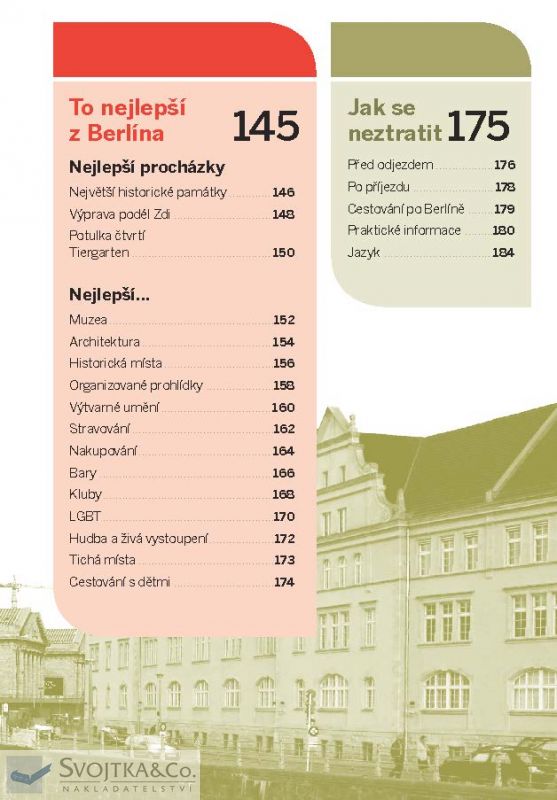 To nejlepší z Berlína 145

Nejlepší procházky

Největší historické památky 146

Výprava podél Zdi 148

Potulka čtvrtí Tiergarten 150

Nejlepší...

Muzea 152

Architektura 154

Historická místa 156

Organizované prohlídky 158

Výtvarné umění 160

Stravování 162

Nakupování 164

Bary 166

Kluby 168

LGBT 170

Hudba a živá vystoupení 172

Tichá místa 173

Cestování s dětmi 174

Jak se neztratit 175

Před odjezdem 176

Po příjezdu 178

Cestování po Berlíně 179

Praktické informace 180

Jazyk 184

SVOJTKA&Co.
NAKLADATELSTVÍ